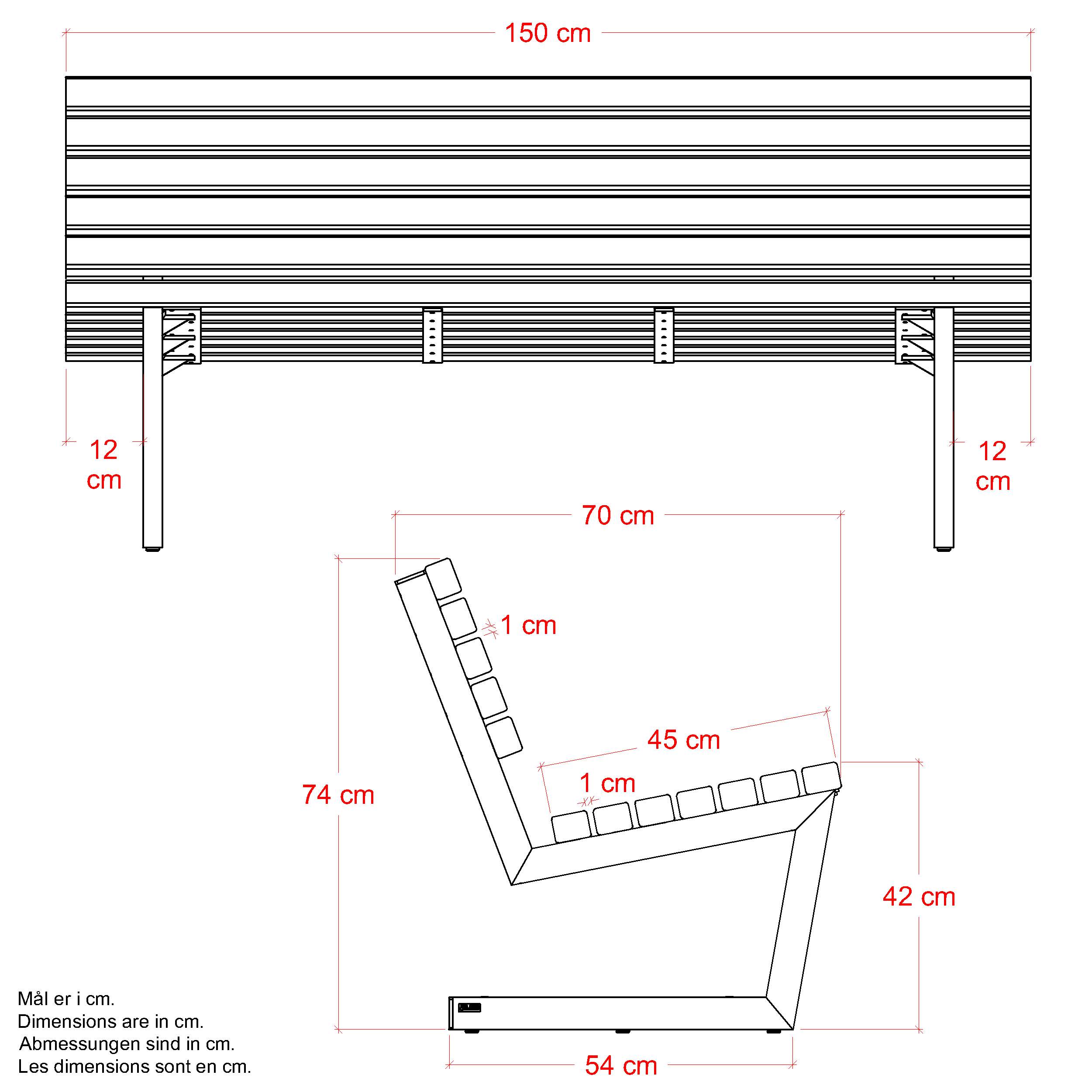 150 cm

12 cm

12 cm

70 cm

1 cm

45 cm

1 cm

74 cm

42 cm

54 cm

Mål er i cm.
Dimensions are in cm.
Abmessungen sind in cm.
Les dimensions sont en cm.